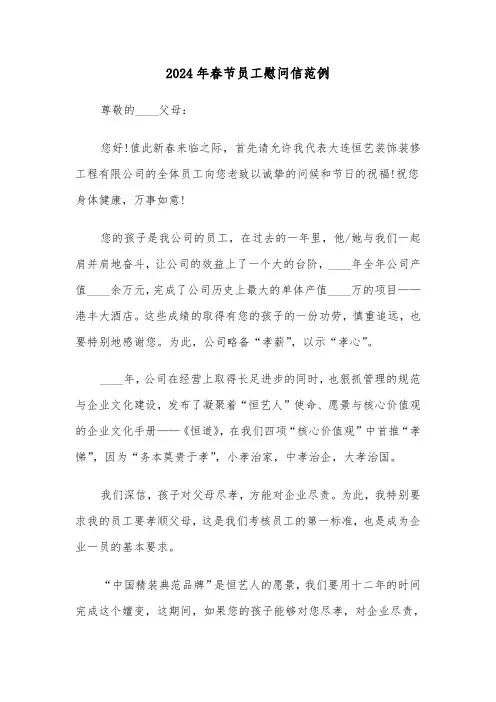 2024年春节员工慰问信范例

尊敬的____父母：

您好！值此新春来临之际，首先请允许我代表大连恒艺装饰装修工程有限公司的全体员工向您老致以诚挚的问候和节日的祝福！祝您身体健康，万事如意！

您的孩子是我公司的员工，在过去的一年里，他/她与我们一起肩并肩地奋斗，让公司的效益上了一个大的台阶，____年全年公司产值____余万元，完成了公司历史上最大的单体产值____万的项目——港丰大酒店。这些成绩的取得有您的孩子的一份功劳，慎重追远，也要特别地感谢您。为此，公司略备“孝薪”，以示“孝心”。

____年，公司在经营上取得长足进步的同时，也狠抓管理的规范与企业文化建设，发布了凝聚着“恒艺人”使命、愿景与核心价值观的企业文化手册——《恒道》，在我们四项“核心价值观”中首推“孝悌”，因为“务本莫贵于孝”，小孝治家，中孝治企，大孝治国。

我们深信，孩子对父母尽孝，方能对企业尽责。为此，我特别要求我的员工要孝顺父母，这是我们考核员工的第一标准，也是成为企业一员的基本要求。

“中国精装典范品牌”是恒艺人的愿景，我们要用十二年的时间完成这个嬗变，这期间，如果您的孩子能够对您尽孝，对企业尽责，